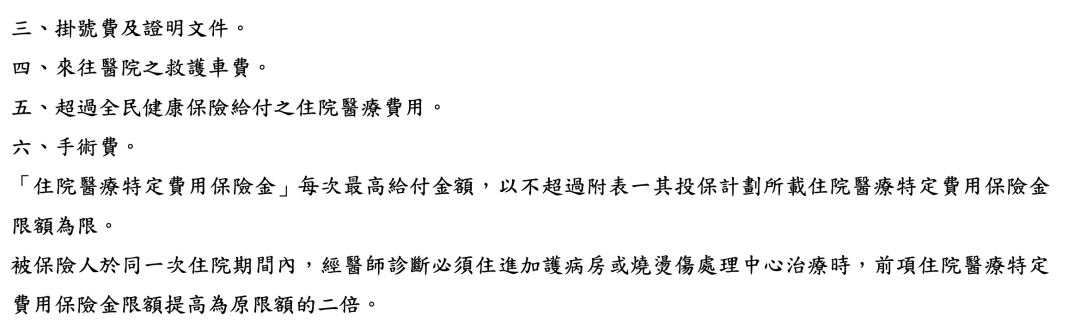 三、掛號費及證明文件。
四、來往醫院之救護車費。
五、超過全民健康保險給付之住院醫療費用。
六、手術費。
「住院醫療特定費用保險金」每次最高給付金額，以不超過附表一其投保計劃所載住院醫療特定費用保險金限額為限。
被保險人於同一次住院期間內，經醫師診斷必須住進加護病房或燒燙傷處理中心治療時，前項住院醫療特定費用保險金限額提高為原限額的二倍。